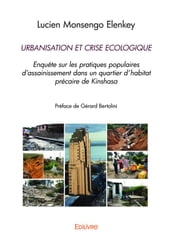 Lucien Monsengo Elenkey

URBANISATION ET CRISE ECOLOGIQUE

Enquête sur les pratiques populaires d'assainissement dans un quartier d'habitat précaire de Kinshasa

Préface de Gérard Bertolini

Edilivre